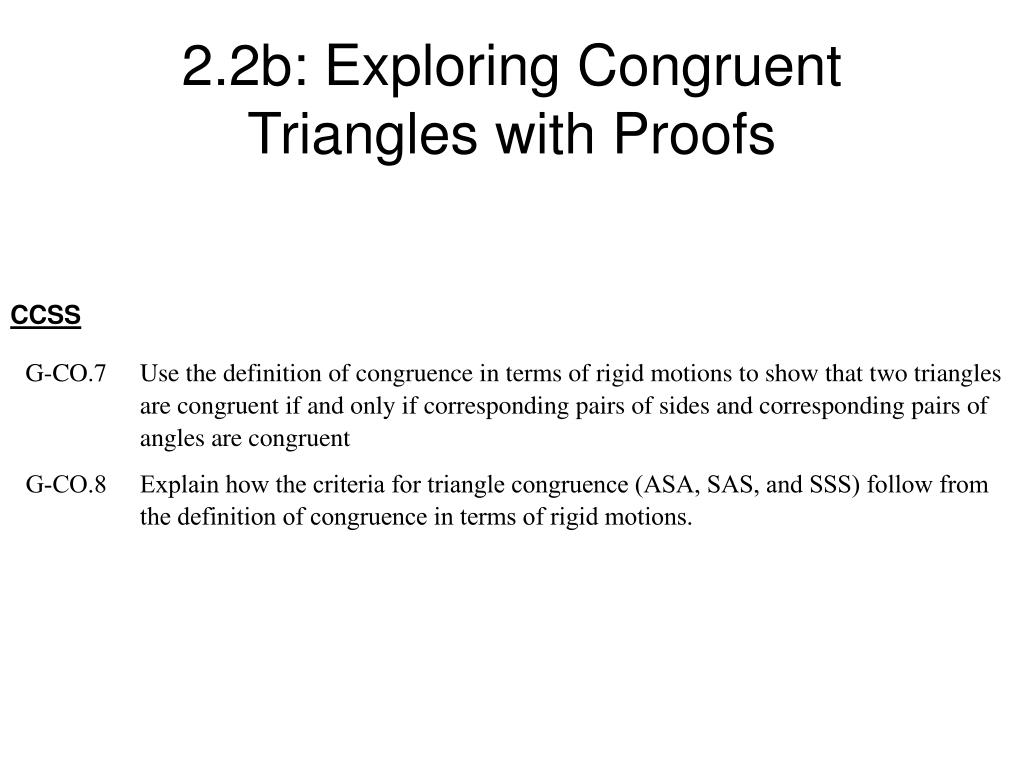 2.2b: Exploring Congruent Triangles with Proofs

CCSS

G-CO.7 Use the definition of congruence in terms of rigid motions to show that two triangles are congruent if and only if corresponding pairs of sides and corresponding pairs of angles are congruent

G-CO.8 Explain how the criteria for triangle congruence (ASA, SAS, and SSS) follow from the definition of congruence in terms of rigid motions.